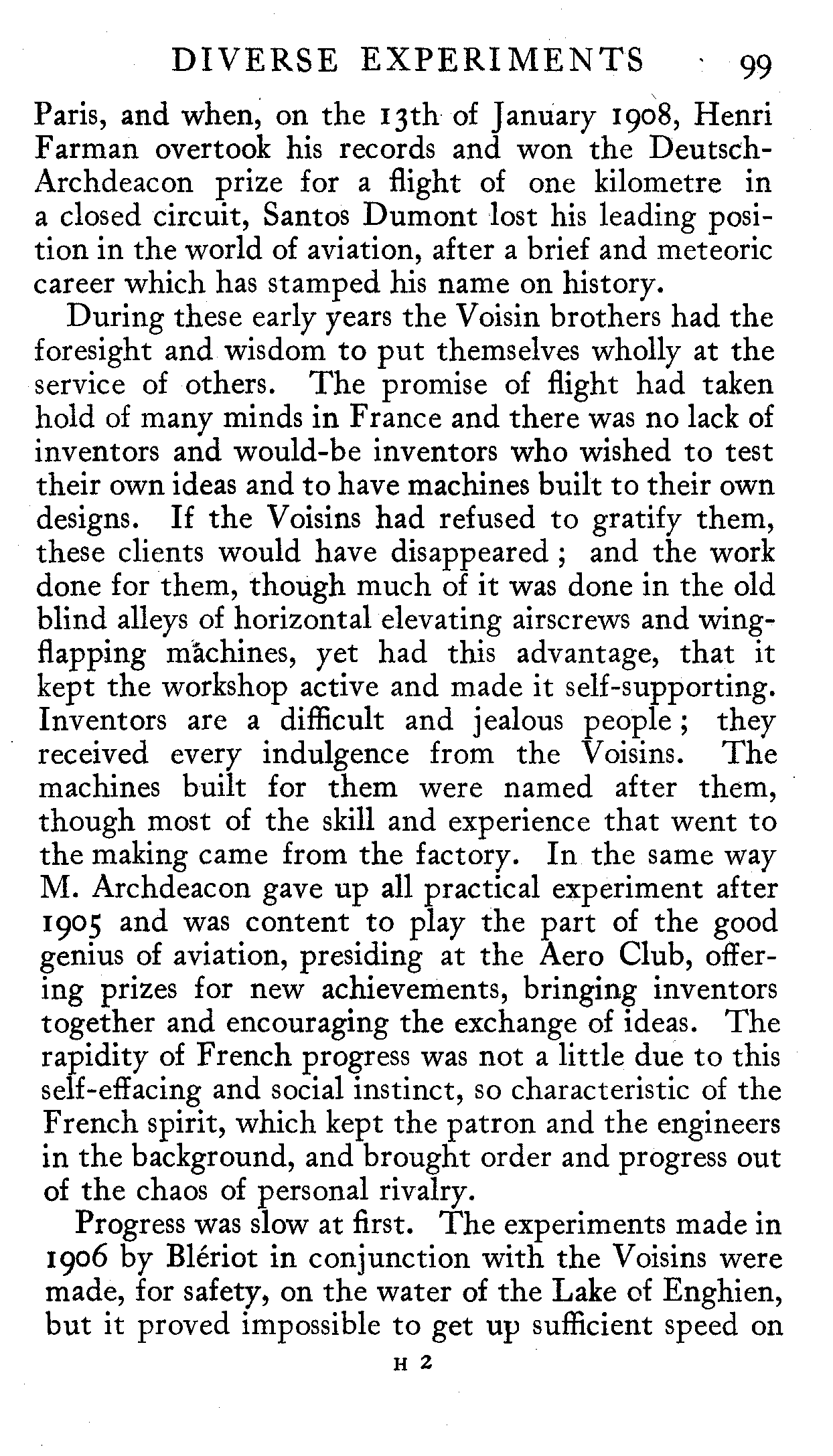 DIVERSE EXPERIMENTS 99

Paris, and when, on the 13th of January 1908, Henri Farman overtook his records and won the Deutsch-Archdeacon prize for a flight of one kilometre in a closed circuit, Santos Dumont lost his leading position in the world of aviation, after a brief and meteoric career which has stamped his name on history.

During these early years the Voisin brothers had the foresight and wisdom to put themselves wholly at the service of others. The promise of flight had taken hold of many minds in France and there was no lack of inventors and would-be inventors who wished to test their own ideas and to have machines built to their own designs. If the Voisins had refused to gratify them, these clients would have disappeared; and the work done for them, though much of it was done in the old blind alleys of horizontal elevating airscrews and wing-flapping machines, yet had this advantage, that it kept the workshop active and made it self-supporting. Inventors are a difficult and jealous people; they received every indulgence from the Voisins. The machines built for them were named after them, though most of the skill and experience that went to the making came from the factory. In the same way M. Archdeacon gave up all practical experiment after 1905 and was content to play the part of the good genius of aviation, presiding at the Aero Club, offering prizes for new achievements, bringing inventors together and encouraging the exchange of ideas. The rapidity of French progress was not a little due to this self-effacing and social instinct, so characteristic of the French spirit, which kept the patron and the engineers in the background, and brought order and progress out of the chaos of personal rivalry.

Progress was slow at first. The experiments made in 1906 by Blériot in conjunction with the Voisins were made, for safety, on the water of the Lake of Enghien, but it proved impossible to get up sufficient speed on

H 2